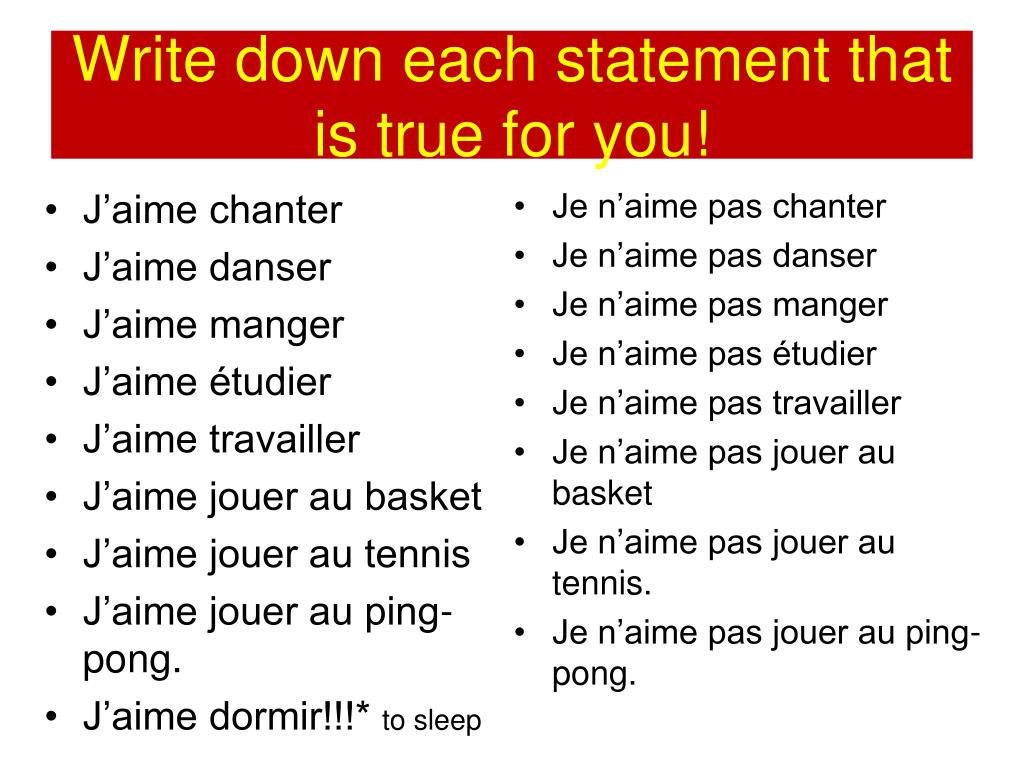 Write down each statement that is true for you!

• J'aime chanter
• J'aime danser
• J'aime manger
• J'aime étudier
• J'aime travailler
• J'aime jouer au basket
• J'aime jouer au tennis
• J'aime jouer au ping-pong.
• J'aime dormir!!!* to sleep

• Je n'aime pas chanter
• Je n'aime pas danser
• Je n'aime pas manger
• Je n'aime pas étudier
• Je n'aime pas travailler
• Je n'aime pas jouer au basket
• Je n'aime pas jouer au tennis.
• Je n'aime pas jouer au ping-pong.